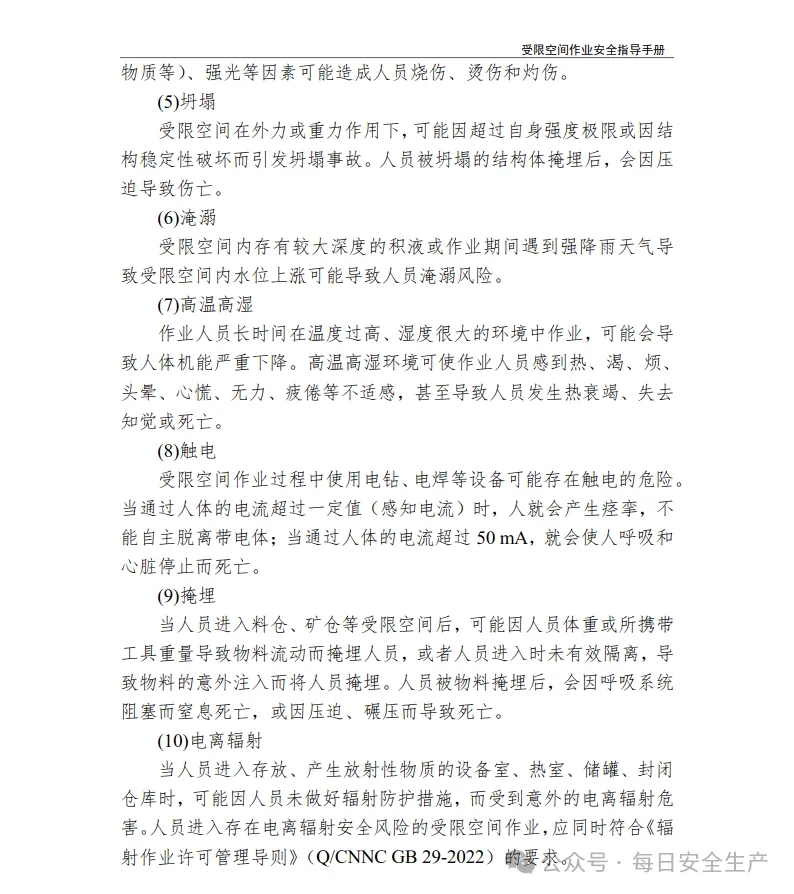 受限空间作业安全指导手册

物质等）、强光等因素可能造成人员烧伤、烫伤和灼伤。

(5)坍塌

受限空间在外力或重力作用下，可能因超过自身强度极限或因结构稳定性破坏而引发坍塌事故。人员被坍塌的结构体掩埋后，会因压迫导致伤亡。

(6)淹溺

受限空间内存有较大深度的积液或作业期间遇到强降雨天气导致受限空间内水位上涨可能导致人员淹溺风险。

(7)高温高湿

作业人员长时间在温度过高、湿度很大的环境中作业，可能会导致人体机能严重下降。高温高湿环境可使作业人员感到热、渴、烦、头晕、心慌、无力、疲倦等不适感，甚至导致人员发生热衰竭、失去知觉或死亡。

(8)触电

受限空间作业过程中使用电钻、电焊等设备可能存在触电的危险。当通过人体的电流超过一定值（感知电流）时，人就会产生痉挛，不能自主脱离带电体；当通过人体的电流超过 50 mA，就会使人呼吸和心脏停止而死亡。

(9)掩埋

当人员进入料仓、矿仓等受限空间后，可能因人员体重或所携带工具重量导致物料流动而掩埋人员，或者人员进入时未有效隔离，导致物料的意外注入而将人员掩埋。人员被物料掩埋后，会因呼吸系统阻塞而窒息死亡，或因压迫、碾压而导致死亡。

(10)电离辐射

当人员进入存放、产生放射性物质的设备室、热室、储罐、封闭仓库时，可能因人员未做好辐射防护措施，而受到意外的电离辐射危害。人员进入存在电离辐射安全风险的受限空间作业，应同时符合《辐射作业许可管理导则》（Q/CNNC GB 29-2022）的要求。

公众号 · 每日安全生产